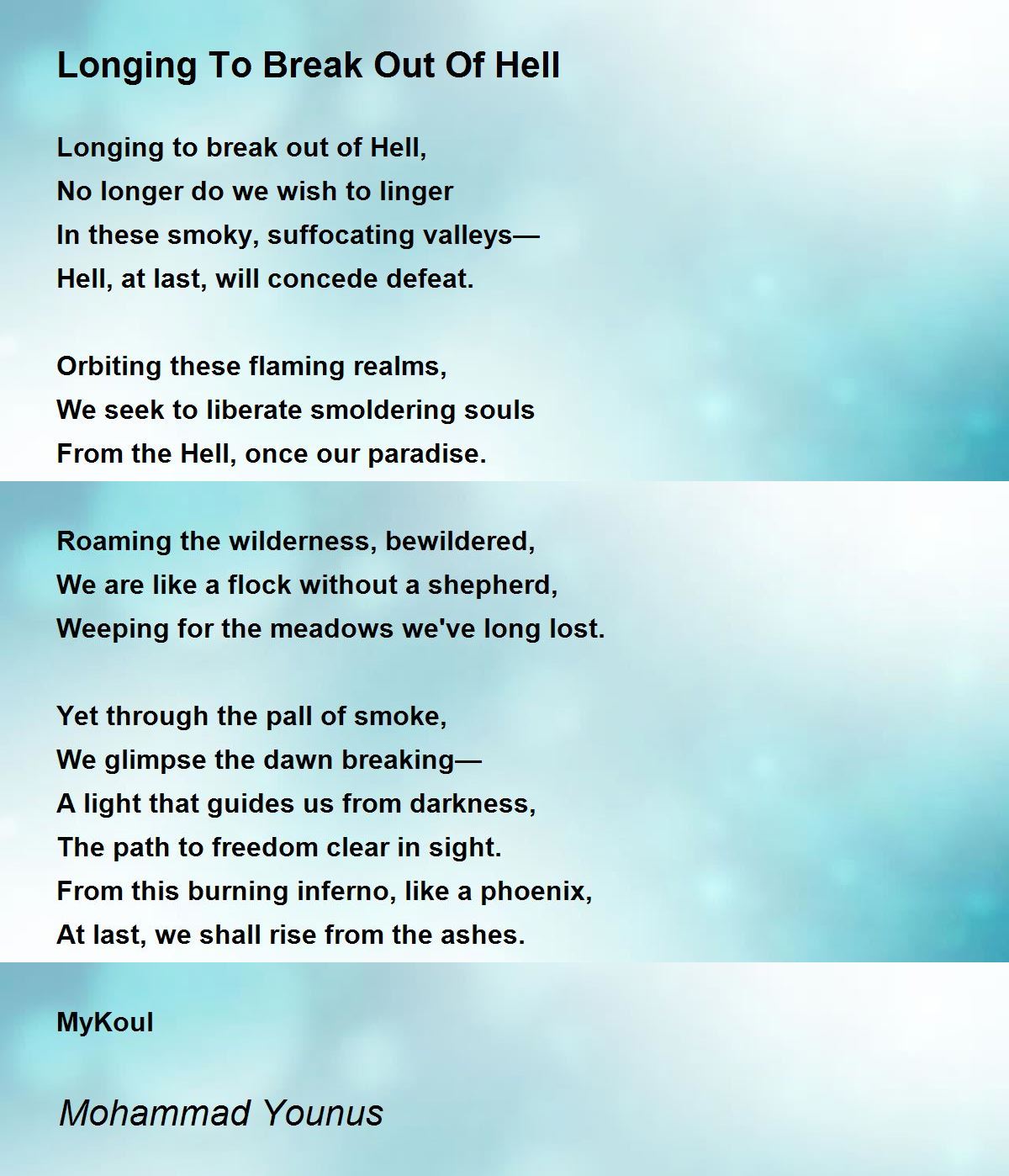 Longing To Break Out Of Hell

Longing to break out of Hell,
No longer do we wish to linger
In these smoky, suffocating valleys—
Hell, at last, will concede defeat.

Orbiting these flaming realms,
We seek to liberate smoldering souls
From the Hell, once our paradise.

Roaming the wilderness, bewildered,
We are like a flock without a shepherd,
Weeping for the meadows we've long lost.

Yet through the pall of smoke,
We glimpse the dawn breaking—
A light that guides us from darkness,
The path to freedom clear in sight.
From this burning inferno, like a phoenix,
At last, we shall rise from the ashes.

MyKoul

Mohammad Younus